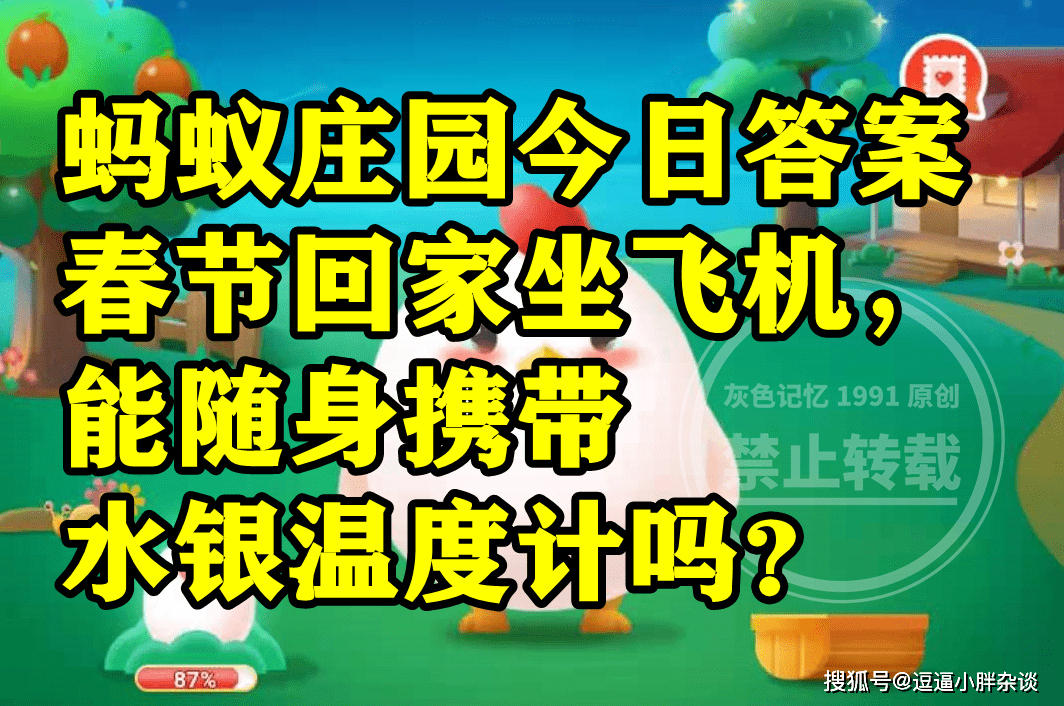 蚂蚁庄园今日答案
春节回家坐飞机，
能随身携带
水银温度计吗？

灰色记忆 1991 原创
禁止转载

87%

搜狐号@逗逼小胖杂谈